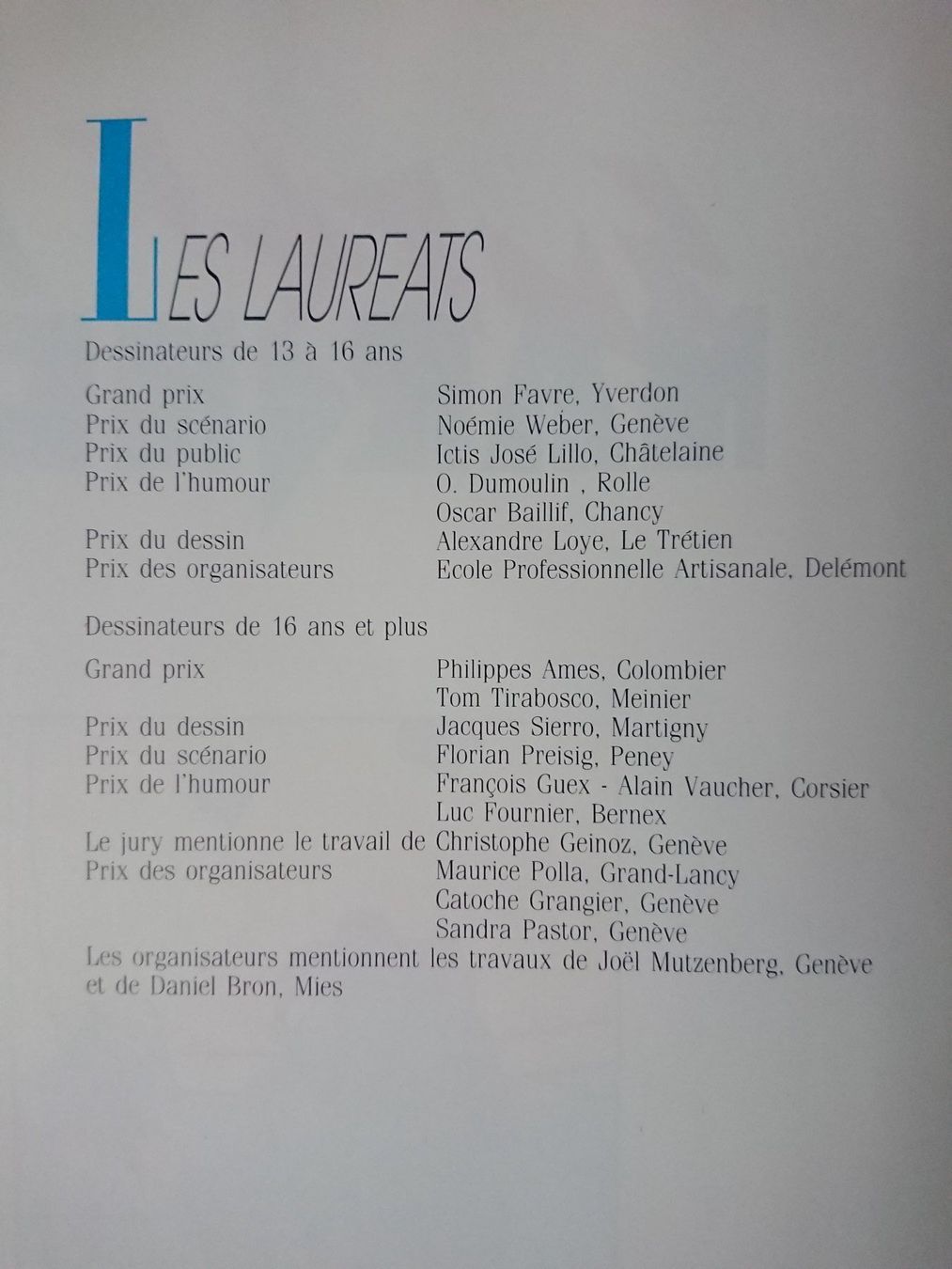 LES LAUREATS

Dessinateurs de 13 à 16 ans

Grand prix Simon Favre, Yverdon
Prix du scénario Noémie Weber, Genève
Prix du public Ictis José Lillo, Châtelaine
Prix de l'humour O. Dumoulin , Rolle
Oscar Baillif, Chancy
Prix du dessin Alexandre Loye, Le Trétien
Prix des organisateurs Ecole Professionnelle Artisanale, Delémont

Dessinateurs de 16 ans et plus

Grand prix Philippes Ames, Colombier
Tom Tirabosco, Meinier
Prix du dessin Jacques Sierro, Martigny
Prix du scénario Florian Preisig, Peney
Prix de l'humour François Guex - Alain Vaucher, Corsier
Luc Fournier, Bernex
Le jury mentionne le travail de Christophe Geinoz, Genève
Prix des organisateurs Maurice Polla, Grand-Lancy
Catoche Grangier, Genève
Sandra Pastor, Genève
Les organisateurs mentionnent les travaux de Joël Mutzenberg, Genève et de Daniel Bron, Mies